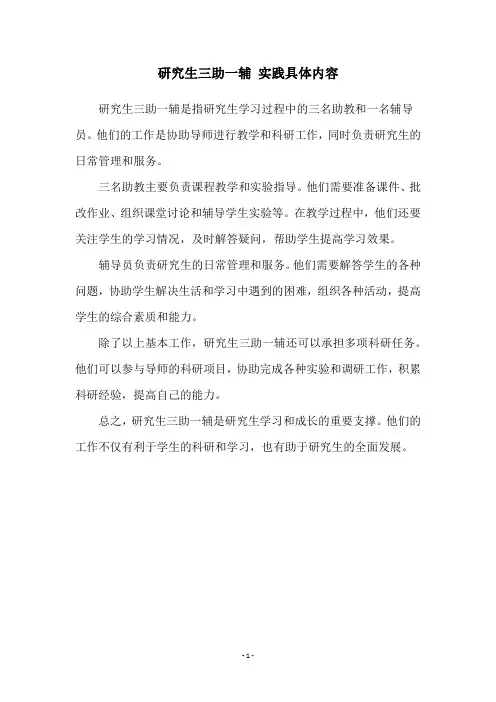 研究生三助一辅 实践具体内容

研究生三助一辅是指研究生学习过程中的三名助教和一名辅导员。他们的工作是协助导师进行教学和科研工作，同时负责研究生的日常管理和服务。

三名助教主要负责课程教学和实验指导。他们需要准备课件、批改作业、组织课堂讨论和辅导学生实验等。在教学过程中，他们还要关注学生的学习情况，及时解答疑问，帮助学生提高学习效果。

辅导员负责研究生的日常管理和服务。他们需要解答学生的各种问题，协助学生解决生活和学习中遇到的困难，组织各种活动，提高学生的综合素质和能力。

除了以上基本工作，研究生三助一辅还可以承担多项科研任务。他们可以参与导师的科研项目，协助完成各种实验和调研工作，积累科研经验，提高自己的能力。

总之，研究生三助一辅是研究生学习和成长的重要支撑。他们的工作不仅有利于学生的科研和学习，也有助于研究生的全面发展。

- 1 -